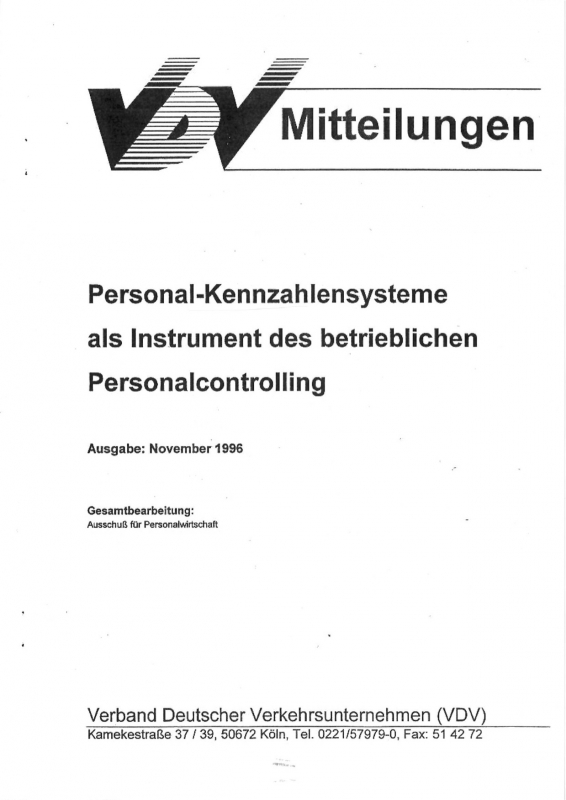 VDV Mitteilungen

Personal-Kennzahlensysteme als Instrument des betrieblichen Personalcontrolling

Ausgabe: November 1996

Gesamtbearbeitung:
Ausschuß für Personalwirtschaft

Verband Deutscher Verkehrsunternehmen (VDV)
Kamekestraße 37 / 39, 50672 Köln, Tel. 0221/57979-0, Fax: 51 42 72